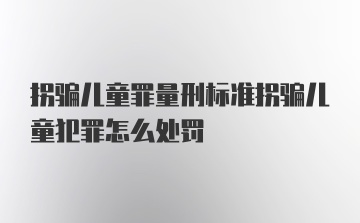 拐骗儿童罪量刑标准拐骗儿童犯罪怎么处罚